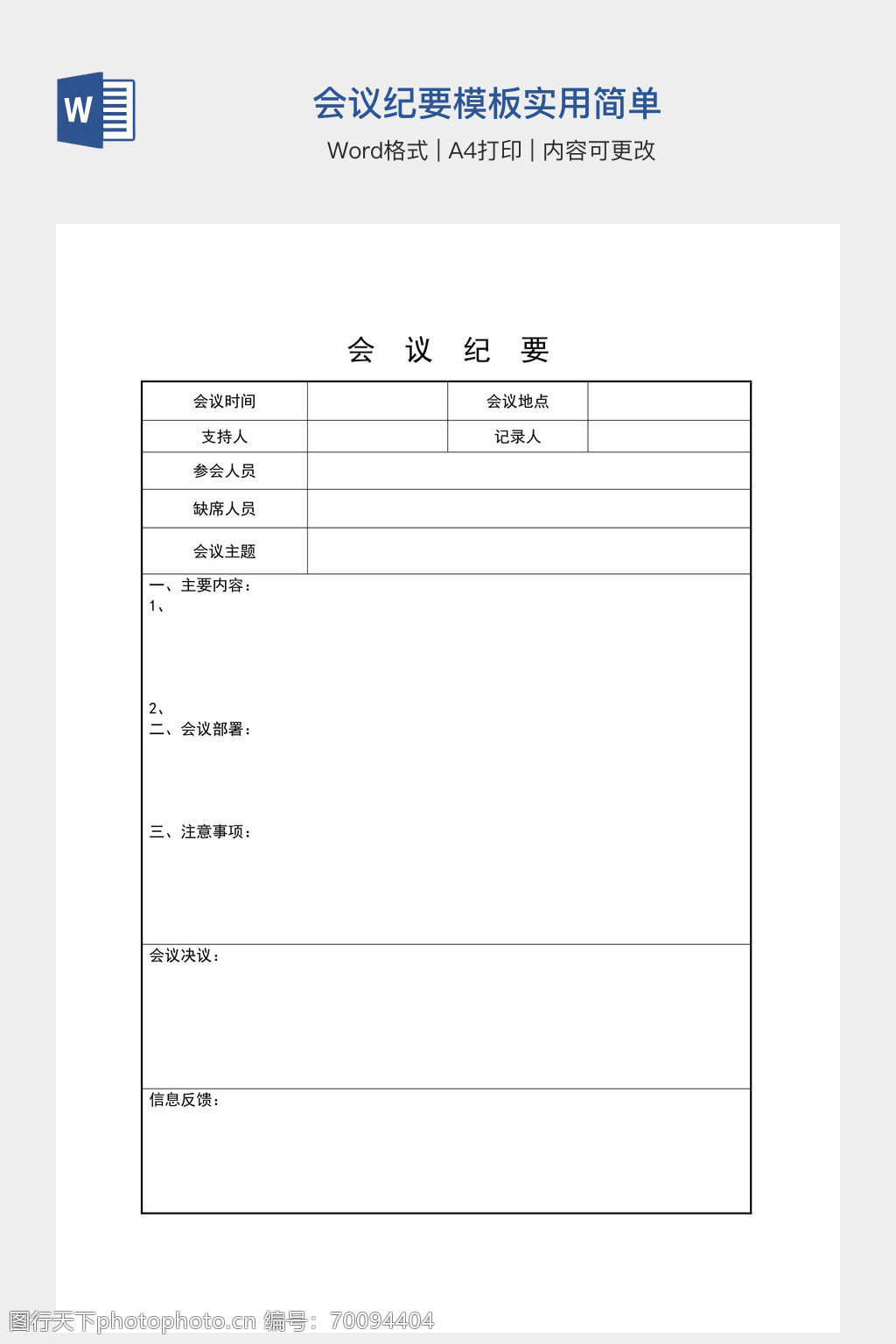 W

会议纪要模板实用简单

Word格式 | A4打印 | 内容可更改

会 议 纪 要

| 会议时间 | | 会议地点 | |
|---|---|---|---|
| 支持人 | | 记录人 | |
| 参会人员 | | | |
| 缺席人员 | | | |
| 会议主题 | | | |

一、主要内容：
1、

2、
二、会议部署：

三、注意事项：

会议决议：

信息反馈：

图行天下photophoto.cn 编号：70094404